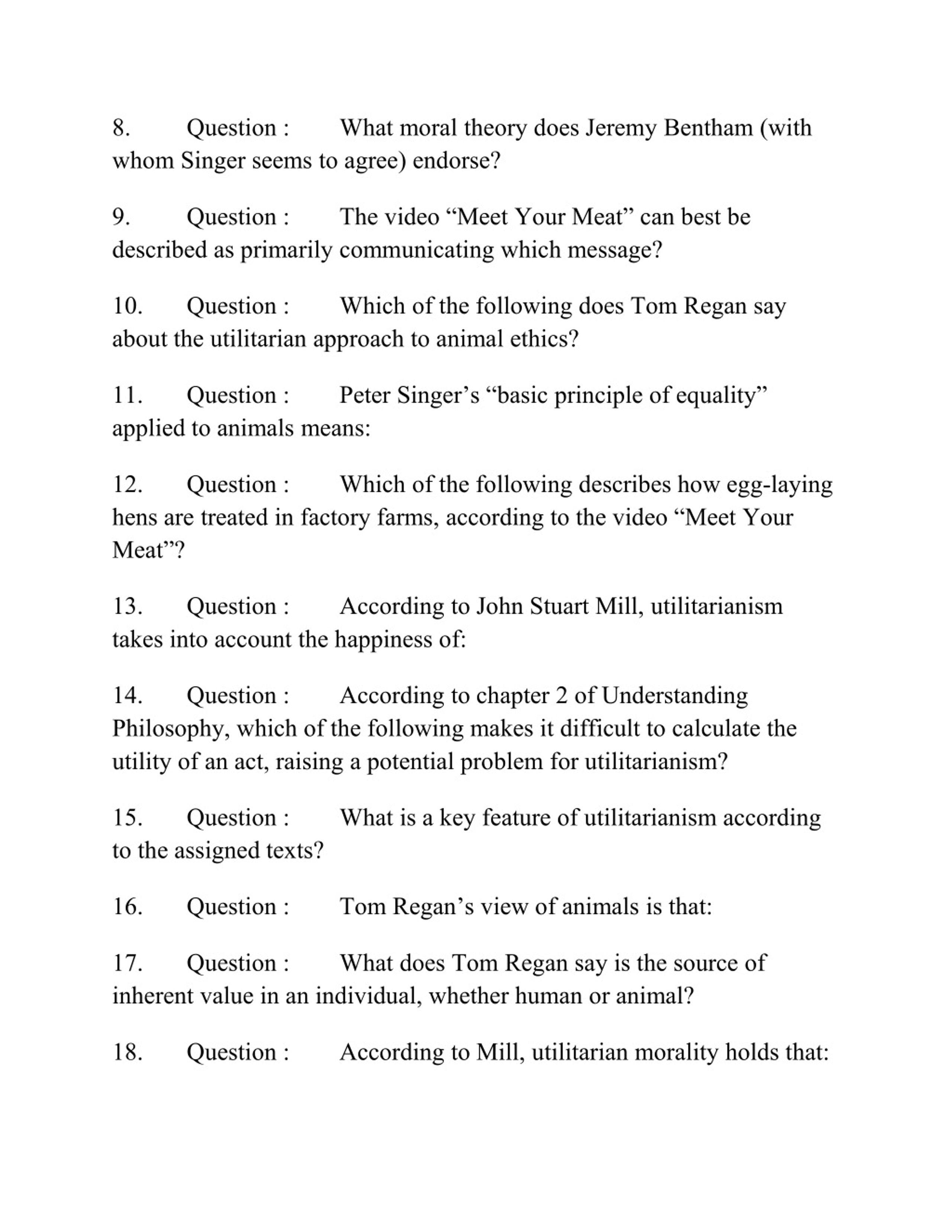 8. Question : What moral theory does Jeremy Bentham (with whom Singer seems to agree) endorse?

9. Question : The video “Meet Your Meat” can best be described as primarily communicating which message?

10. Question : Which of the following does Tom Regan say about the utilitarian approach to animal ethics?

11. Question : Peter Singer’s “basic principle of equality” applied to animals means:

12. Question : Which of the following describes how egg-laying hens are treated in factory farms, according to the video “Meet Your Meat”?

13. Question : According to John Stuart Mill, utilitarianism takes into account the happiness of:

14. Question : According to chapter 2 of Understanding Philosophy, which of the following makes it difficult to calculate the utility of an act, raising a potential problem for utilitarianism?

15. Question : What is a key feature of utilitarianism according to the assigned texts?

16. Question : Tom Regan’s view of animals is that:

17. Question : What does Tom Regan say is the source of inherent value in an individual, whether human or animal?

18. Question : According to Mill, utilitarian morality holds that: